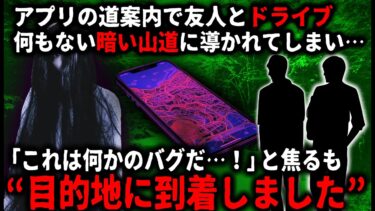 アプリの道案内で友人とドライブ
何もない暗い山道に導かれてしまい…

「これは何かのバグだ…！」と焦るも
“目的地に到着しました”